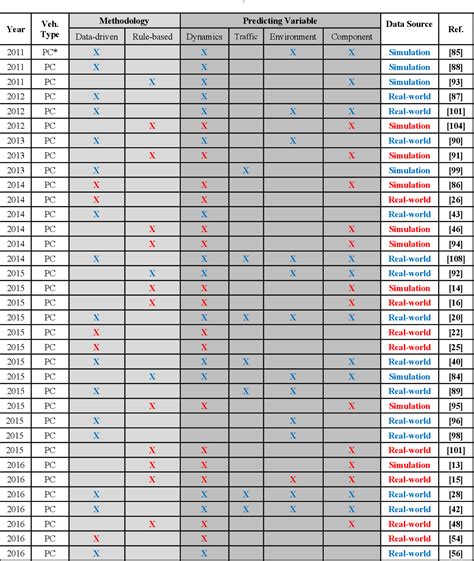 | Year | Veh. Type | Methodology |  | Predicting Variable |  |  |  | Data Source | Ref. |
|---|---|---|---|---|---|---|---|---|---|
|  |  | Data-driven | Rule-based | Dynamics | Traffic | Environment | Component |  |  |
| 2011 | PC* | X |  | X |  | X | X | Simulation | [85] |
| 2011 | PC | X |  | X |  |  |  | Simulation | [88] |
| 2011 | PC |  | X | X |  |  | X | Simulation | [93] |
| 2012 | PC | X |  | X |  |  |  | Real-world | [87] |
| 2012 | PC | X |  | X |  | X | X | Real-world | [101] |
| 2012 | PC |  | X | X |  |  | X | Simulation | [104] |
| 2013 | PC | X |  | X |  | X |  | Real-world | [90] |
| 2013 | PC |  | X | X |  |  | X | Simulation | [91] |
| 2013 | PC | X |  |  | X |  |  | Simulation | [99] |
| 2014 | PC | X |  | X |  |  | X | Simulation | [86] |
| 2014 | PC | X |  | X |  |  |  | Real-world | [26] |
| 2014 | PC | X |  | X |  |  |  | Real-world | [43] |
| 2014 | PC |  | X | X |  |  | X | Simulation | [46] |
| 2014 | PC |  | X | X |  |  | X | Simulation | [94] |
| 2014 | PC | X |  | X | X | X | X | Real-world | [108] |
| 2015 | PC |  | X | X |  | X | X | Real-world | [92] |
| 2015 | PC |  | X | X |  |  | X | Simulation | [14] |
| 2015 | PC |  | X | X |  |  | X | Real-world | [16] |
| 2015 | PC | X |  | X | X | X | X | Real-world | [20] |
| 2015 | PC | X |  | X |  |  |  | Real-world | [22] |
| 2015 | PC | X |  | X |  |  |  | Real-world | [25] |
| 2015 | PC | X |  | X | X |  | X | Real-world | [40] |
| 2015 | PC |  | X | X |  | X | X | Simulation | [84] |
| 2015 | PC | X |  |  | X | X |  | Real-world | [89] |
| 2015 | PC |  | X | X |  |  | X | Simulation | [95] |
| 2015 | PC | X |  |  |  | X |  | Real-world | [96] |
| 2015 | PC | X |  |  |  | X |  | Real-world | [98] |
| 2015 | PC |  | X | X |  |  | X | Real-world | [101] |
| 2016 | PC |  | X | X |  |  | X | Simulation | [13] |
| 2016 | PC |  | X | X |  | X | X | Real-world | [15] |
| 2016 | PC | X |  | X | X | X | X | Real-world | [28] |
| 2016 | PC | X |  | X | X | X | X | Real-world | [42] |
| 2016 | PC |  | X | X |  |  | X | Real-world | [48] |
| 2016 | PC | X |  | X |  |  |  | Real-world | [54] |
| 2016 | PC | X |  | X |  |  |  | Real-world | [56] |